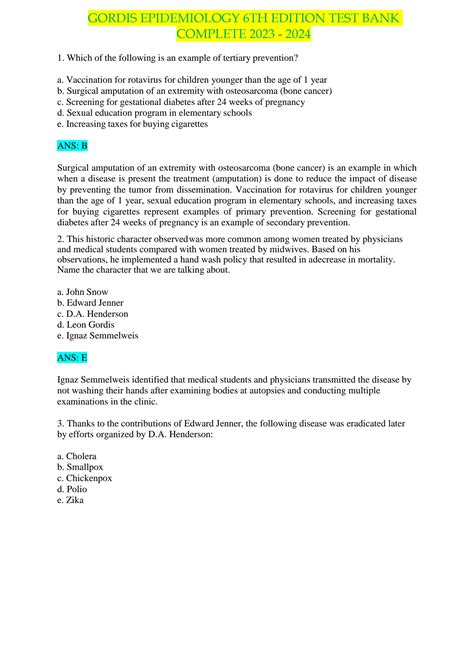 GORDIS EPIDEMIOLOGY 6TH EDITION TEST BANK COMPLETE 2023 - 2024

1. Which of the following is an example of tertiary prevention?

a. Vaccination for rotavirus for children younger than the age of 1 year
b. Surgical amputation of an extremity with osteosarcoma (bone cancer)
c. Screening for gestational diabetes after 24 weeks of pregnancy
d. Sexual education program in elementary schools
e. Increasing taxes for buying cigarettes

ANS: B

Surgical amputation of an extremity with osteosarcoma (bone cancer) is an example in which when a disease is present the treatment (amputation) is done to reduce the impact of disease by preventing the tumor from dissemination. Vaccination for rotavirus for children younger than the age of 1 year, sexual education program in elementary schools, and increasing taxes for buying cigarettes represent examples of primary prevention. Screening for gestational diabetes after 24 weeks of pregnancy is an example of secondary prevention.

2. This historic character observedwas more common among women treated by physicians and medical students compared with women treated by midwives. Based on his observations, he implemented a hand wash policy that resulted in adecrease in mortality. Name the character that we are talking about.

a. John Snow
b. Edward Jenner
c. D.A. Henderson
d. Leon Gordis
e. Ignaz Semmelweis

ANS: E

Ignaz Semmelweis identified that medical students and physicians transmitted the disease by not washing their hands after examining bodies at autopsies and conducting multiple examinations in the clinic.

3. Thanks to the contributions of Edward Jenner, the following disease was eradicated later by efforts organized by D.A. Henderson:

a. Cholera
b. Smallpox
c. Chickenpox
d. Polio
e. Zika